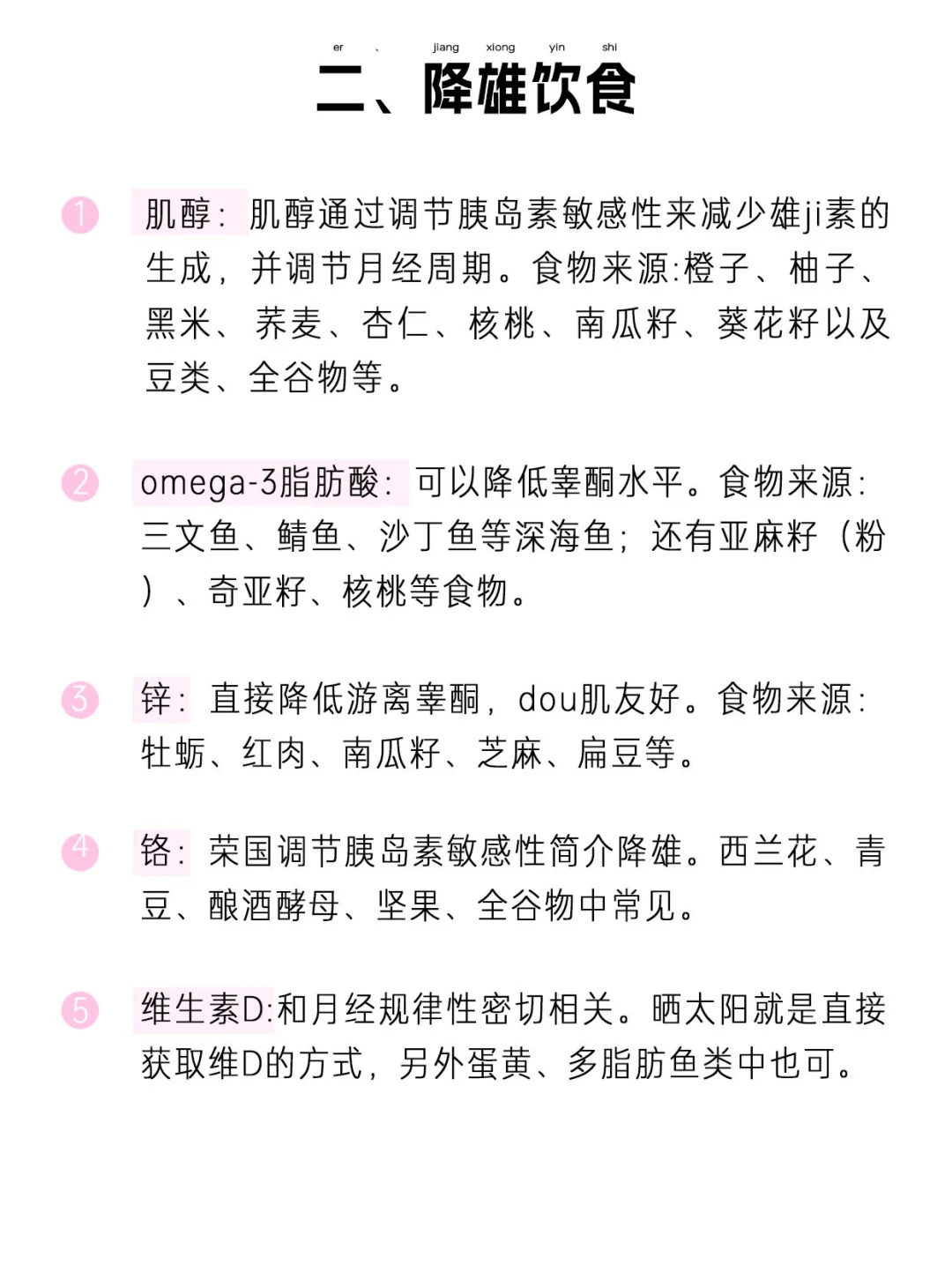 er 、 jiang xiong yin shi
二、降雄饮食

1 肌醇：肌醇通过调节胰岛素敏感性来减少雄ji素的生成，并调节月经周期。食物来源:橙子、柚子、黑米、荞麦、杏仁、核桃、南瓜籽、葵花籽以及豆类、全谷物等。

2 omega-3脂肪酸：可以降低睾酮水平。食物来源：三文鱼、鲭鱼、沙丁鱼等深海鱼；还有亚麻籽（粉）、奇亚籽、核桃等食物。

3 锌：直接降低游离睾酮，dou肌友好。食物来源：牡蛎、红肉、南瓜籽、芝麻、扁豆等。

4 铬：荣国调节胰岛素敏感性简介降雄。西兰花、青豆、酿酒酵母、坚果、全谷物中常见。

5 维生素D:和月经规律性密切相关。晒太阳就是直接获取维D的方式，另外蛋黄、多脂肪鱼类中也可。